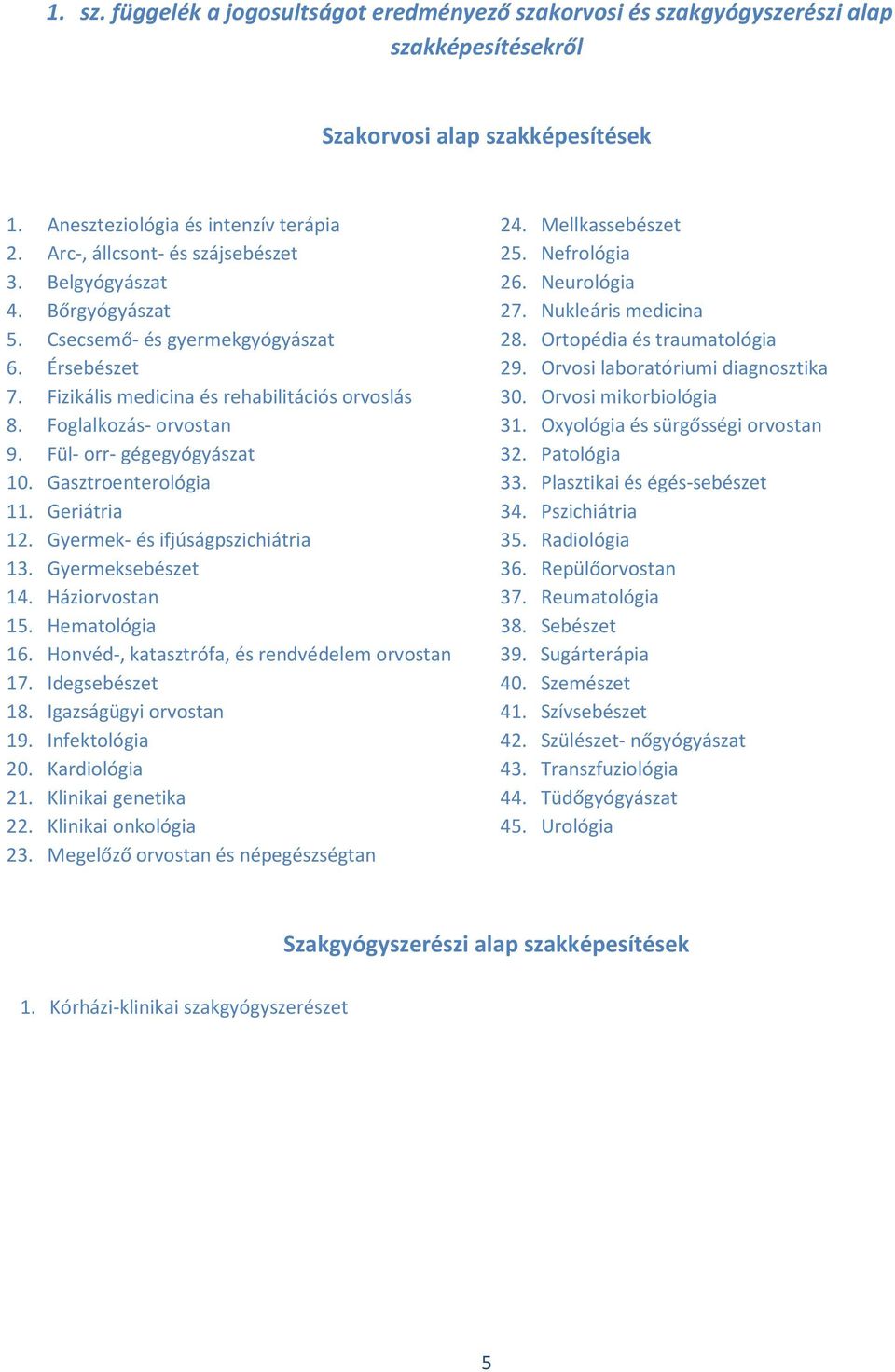 1. sz. függelék a jogosultságot eredményező szakorvosi és szakgyógyszerészi alap szakképesítésekről

Szakorvosi alap szakképesítések

1. Aneszteziológia és intenzív terápia
2. Arc-, állcsont- és szájsebészet
3. Belgyógyászat
4. Bőrgyógyászat
5. Csecsemő- és gyermekgyógyászat
6. Érsebészet
7. Fizikális medicina és rehabilitációs orvoslás
8. Foglalkozás- orvostan
9. Fül- orr- gégegyógyászat
10. Gasztroenterológia
11. Geriátria
12. Gyermek- és ifjúságpszichiátria
13. Gyermeksebészet
14. Háziorvostan
15. Hematológia
16. Honvéd-, katasztrófa, és rendvédelem orvostan
17. Idegsebészet
18. Igazságügyi orvostan
19. Infektológia
20. Kardiológia
21. Klinikai genetika
22. Klinikai onkológia
23. Megelőző orvostan és népegészségtan
24. Mellkassebészet
25. Nefrológia
26. Neurológia
27. Nukleáris medicina
28. Ortopédia és traumatológia
29. Orvosi laboratóriumi diagnosztika
30. Orvosi mikorbiológia
31. Oxyológia és sürgősségi orvostan
32. Patológia
33. Plasztikai és égés-sebészet
34. Pszichiátria
35. Radiológia
36. Repülőorvostan
37. Reumatológia
38. Sebészet
39. Sugárterápia
40. Szemészet
41. Szívsebészet
42. Szülészet- nőgyógyászat
43. Transzfuziológia
44. Tüdőgyógyászat
45. Urológia

Szakgyógyszerészi alap szakképesítések

1. Kórházi-klinikai szakgyógyszerészet

5